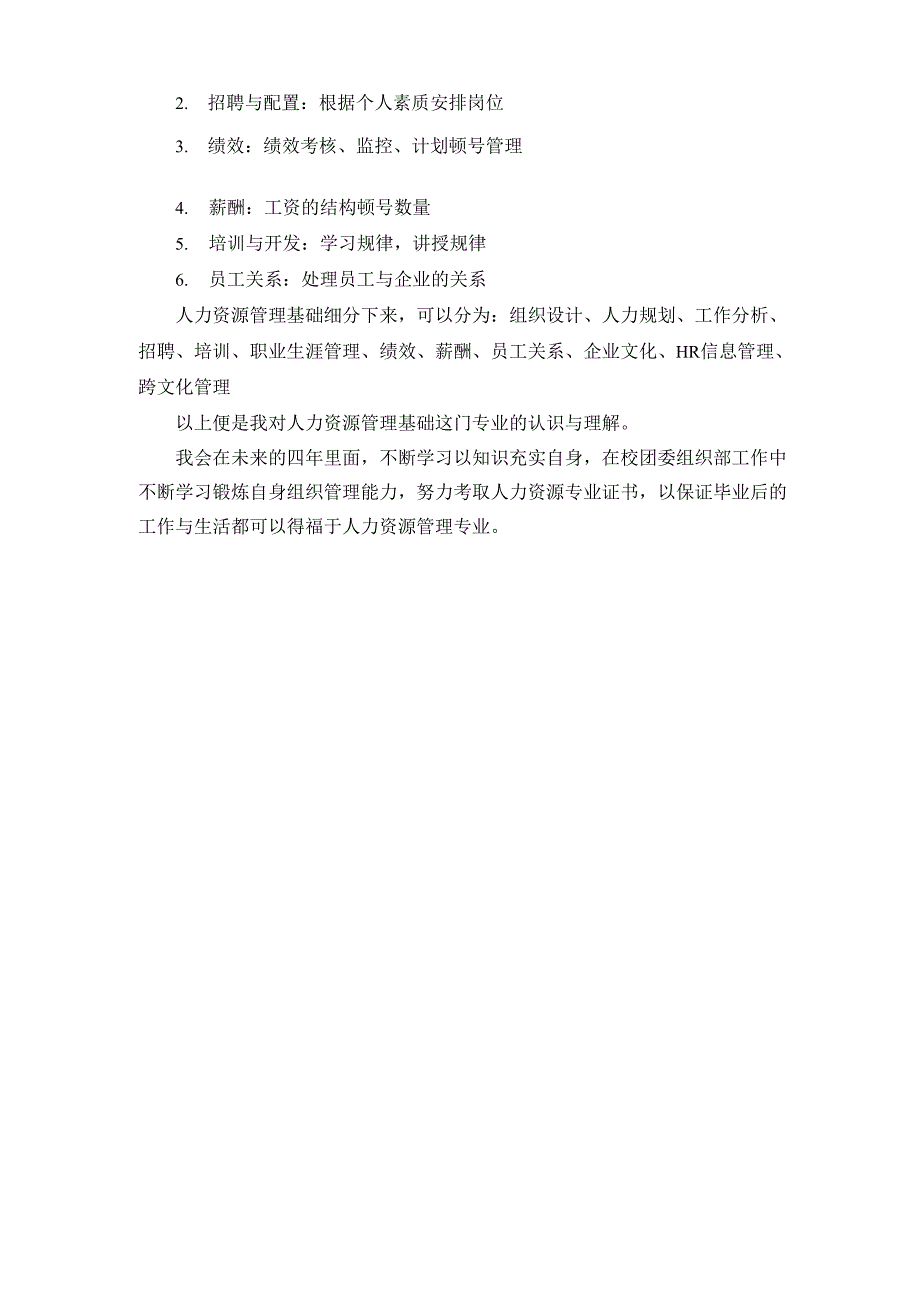 2. 招聘与配置：根据个人素质安排岗位

3. 绩效：绩效考核、监控、计划顿号管理

4. 薪酬：工资的结构顿号数量

5. 培训与开发：学习规律，讲授规律

6. 员工关系：处理员工与企业的关系

人力资源管理基础细分下来，可以分为：组织设计、人力规划、工作分析、招聘、培训、职业生涯管理、绩效、薪酬、员工关系、企业文化、HR信息管理、跨文化管理

以上便是我对人力资源管理基础这门专业的认识与理解。

我会在未来的四年里面，不断学习以知识充实自身，在校团委组织部工作中不断学习锻炼自身组织管理能力，努力考取人力资源专业证书，以保证毕业后的工作与生活都可以得福于人力资源管理专业。